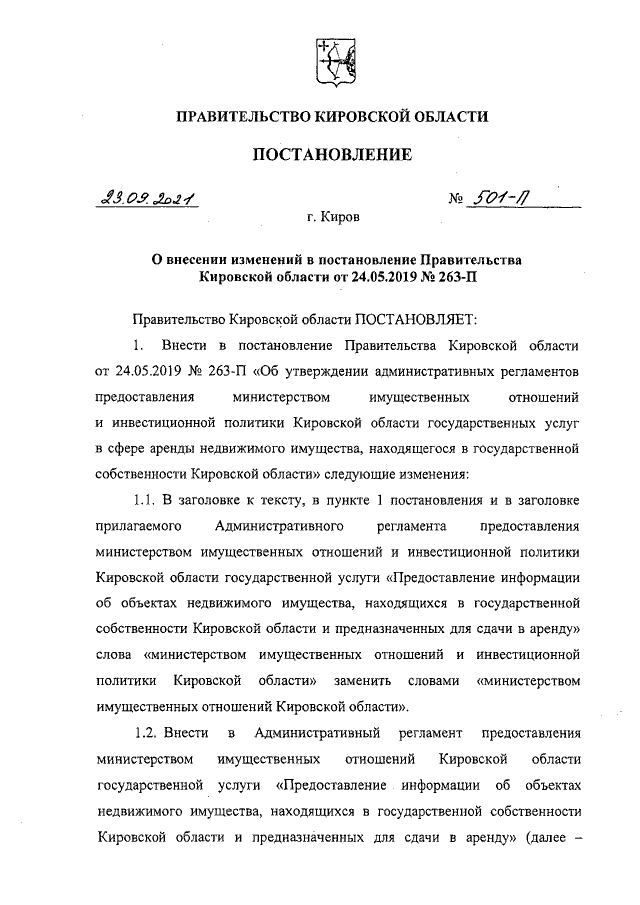 ПРАВИТЕЛЬСТВО КИРОВСКОЙ ОБЛАСТИ

ПОСТАНОВЛЕНИЕ

23.09.2021 № 501-П

г. Киров

О внесении изменений в постановление Правительства Кировской области от 24.05.2019 № 263-П

Правительство Кировской области ПОСТАНОВЛЯЕТ:

1. Внести в постановление Правительства Кировской области от 24.05.2019 № 263-П «Об утверждении административных регламентов предоставления министерством имущественных отношений и инвестиционной политики Кировской области государственных услуг в сфере аренды недвижимого имущества, находящегося в государственной собственности Кировской области» следующие изменения:

1.1. В заголовке к тексту, в пункте 1 постановления и в заголовке прилагаемого Административного регламента предоставления министерством имущественных отношений и инвестиционной политики Кировской области государственной услуги «Предоставление информации об объектах недвижимого имущества, находящихся в государственной собственности Кировской области и предназначенных для сдачи в аренду» слова «министерством имущественных отношений и инвестиционной политики Кировской области» заменить словами «министерством имущественных отношений Кировской области».

1.2. Внести в Административный регламент предоставления министерством имущественных отношений Кировской области государственной услуги «Предоставление информации об объектах недвижимого имущества, находящихся в государственной собственности Кировской области и предназначенных для сдачи в аренду» (далее –